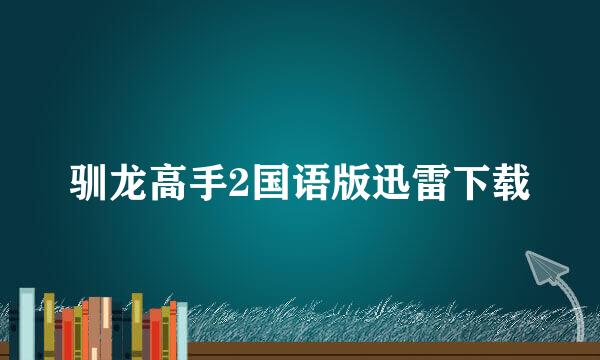 驯龙高手2国语版迅雷下载